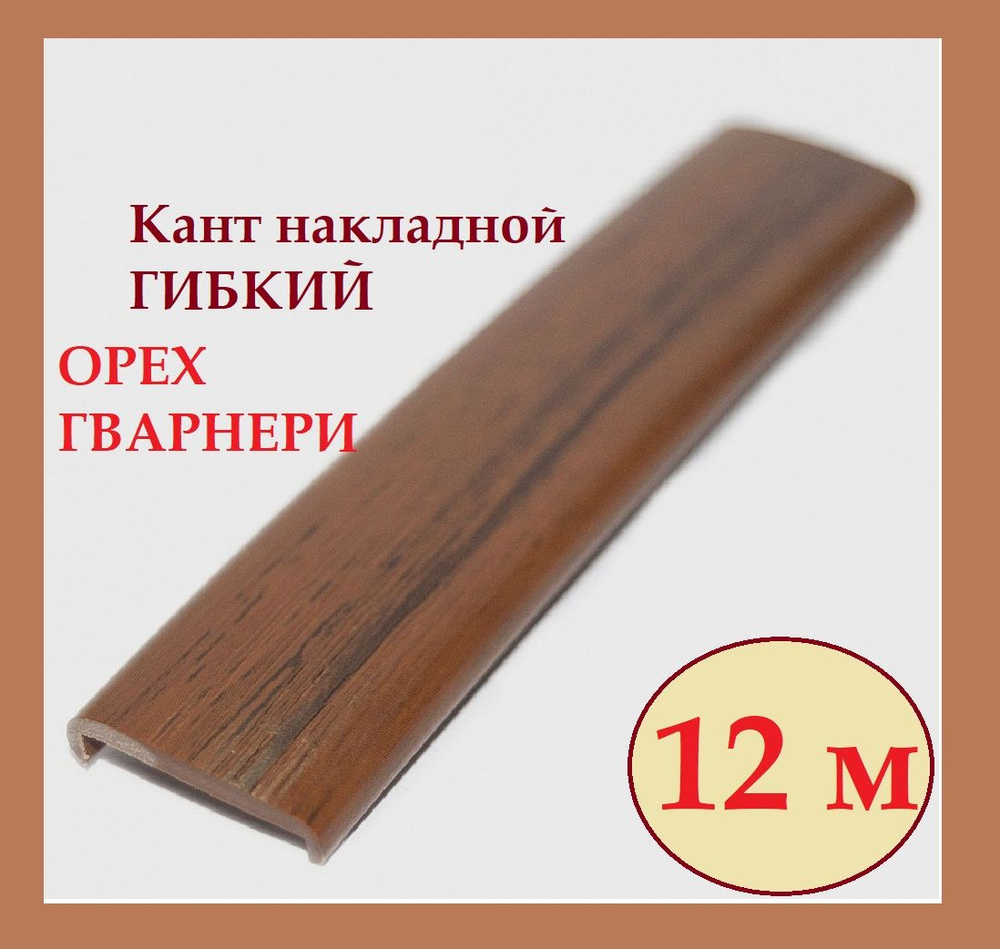 Кант накладной
ГИБКИЙ

ОРЕХ
ГВАРНЕРИ

12 м